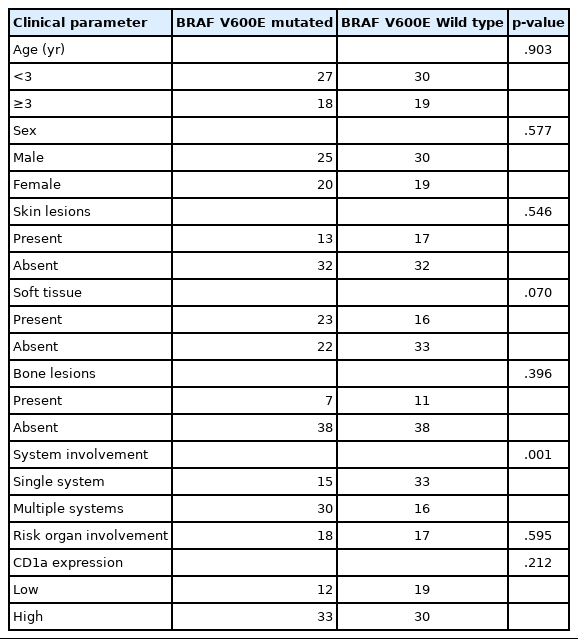 | Clinical parameter | BRAF V600E mutated | BRAF V600E Wild type | p-value |
|---|---|---|---|
| Age (yr) | | | .903 |
| <3 | 27 | 30 | |
| ≥3 | 18 | 19 | |
| Sex | | | .577 |
| Male | 25 | 30 | |
| Female | 20 | 19 | |
| Skin lesions | | | .546 |
| Present | 13 | 17 | |
| Absent | 32 | 32 | |
| Soft tissue | | | .070 |
| Present | 23 | 16 | |
| Absent | 22 | 33 | |
| Bone lesions | | | .396 |
| Present | 7 | 11 | |
| Absent | 38 | 38 | |
| System involvement | | | .001 |
| Single system | 15 | 33 | |
| Multiple systems | 30 | 16 | |
| Risk organ involvement | 18 | 17 | .595 |
| CD1a expression | | | .212 |
| Low | 12 | 19 | |
| High | 33 | 30 | |